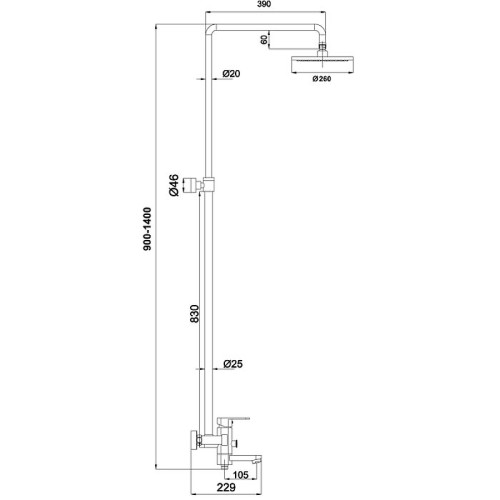 390
60
Ø20
Ø260
Ø46
900-1400
830
Ø25
105
229